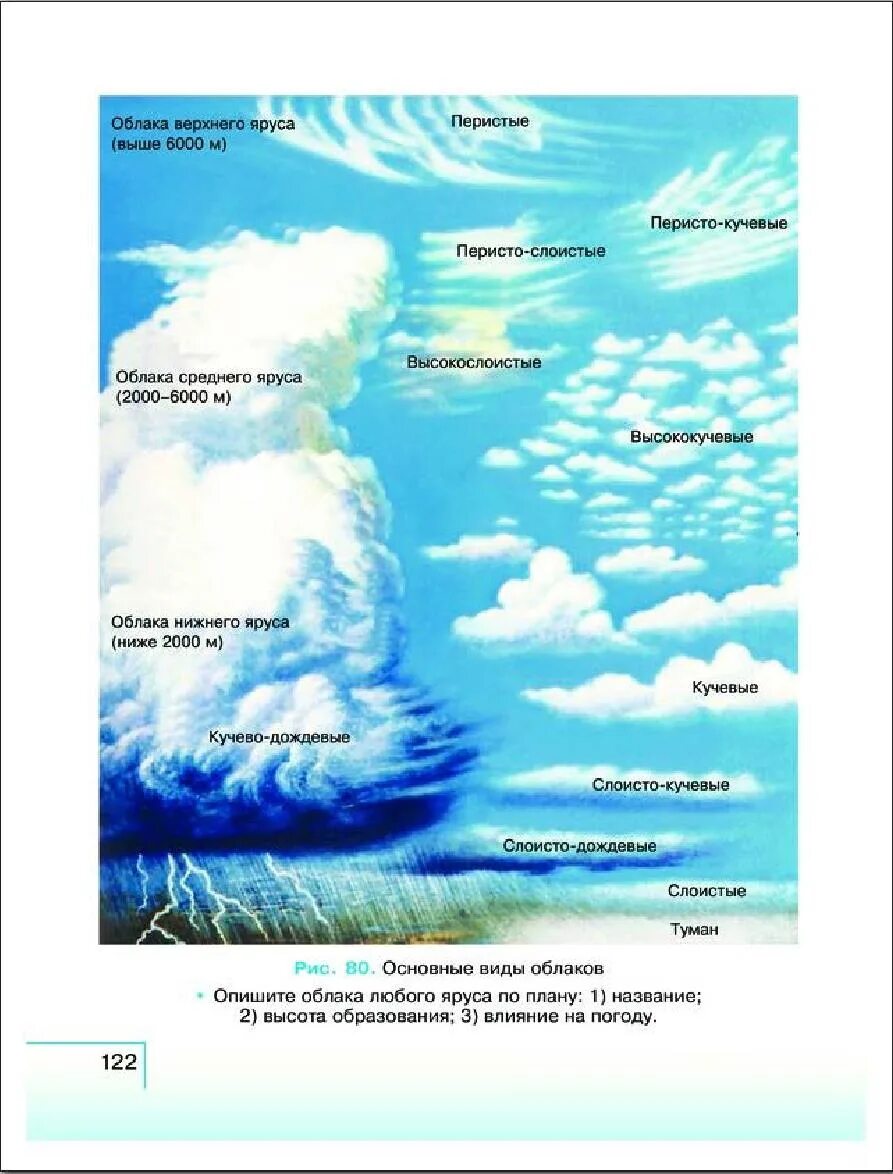 Облака верхнего яруса
(выше 6000 м)

Перистые

Перисто-кучевые

Перисто-слоистые

Высокослоистые

Облака среднего яруса
(2000–6000 м)

Высококучевые

Облака нижнего яруса
(ниже 2000 м)

Кучевые

Кучево-дождевые

Слоисто-кучевые

Слоисто-дождевые

Слоистые

Туман

Рис. 80. Основные виды облаков

• Опишите облака любого яруса по плану: 1) название; 2) высота образования; 3) влияние на погоду.

122